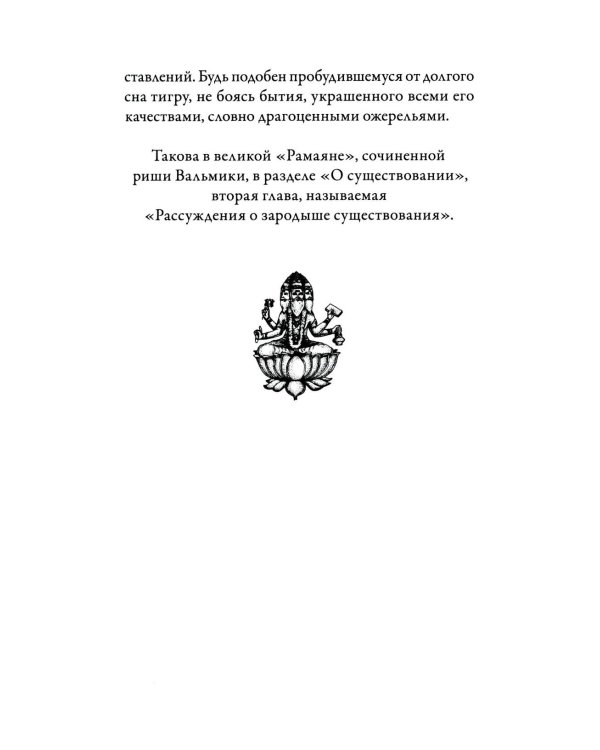 ставлений. Будь подобен пробудившемуся от долгого сна тигру, не боясь бытия, украшенного всеми его качествами, словно драгоценными ожерельями.

Такова в великой «Рамаяне», сочиненной риши Вальмики, в разделе «О существовании», вторая глава, называемая «Рассуждения о зародыше существования».